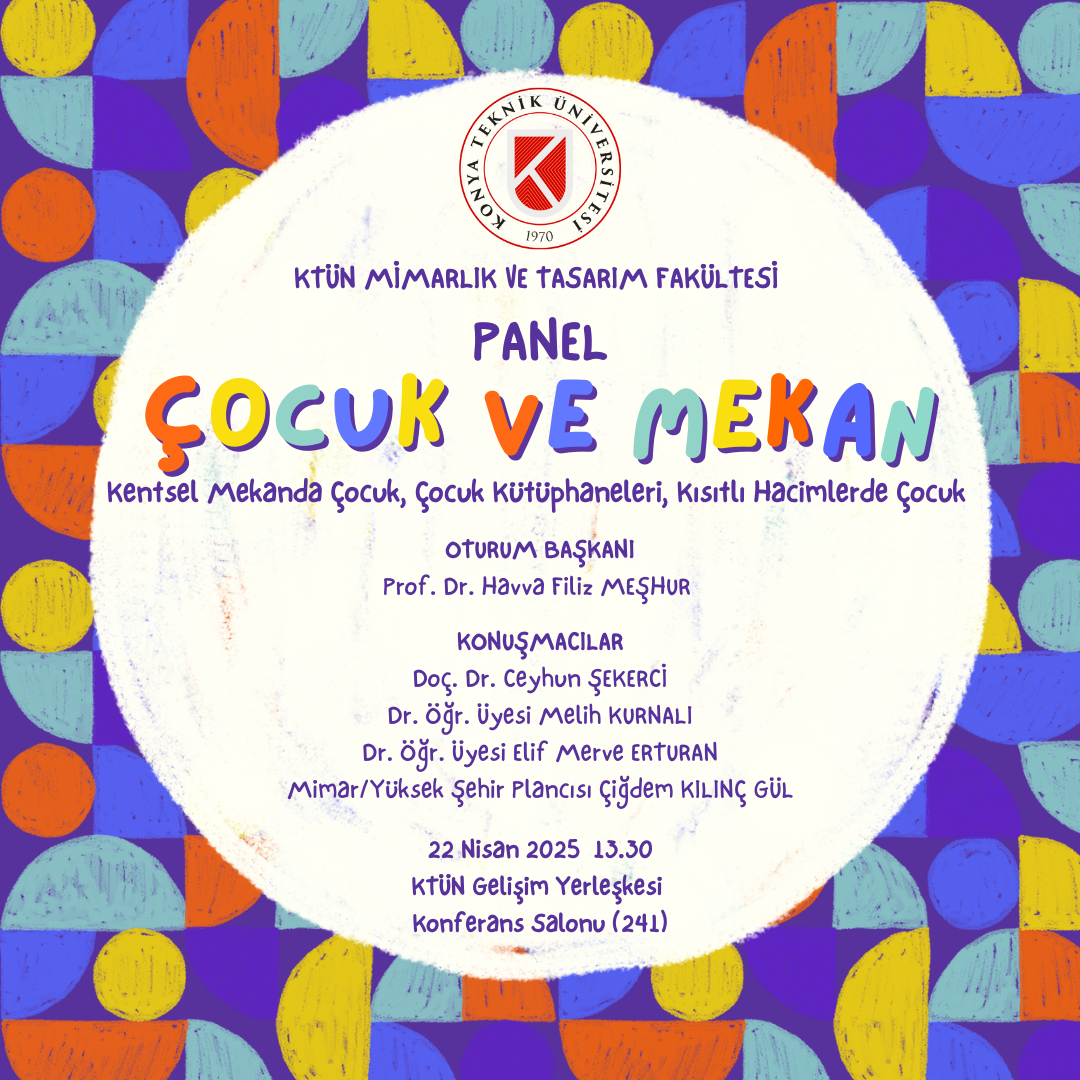 KONYA TEKNİK ÜNİVERSİTESİ
1970

KTÜN MİMARLIK VE TASARIM FAKÜLTESİ

PANEL

ÇOCUK VE MEKAN

Kentsel Mekanda Çocuk, Çocuk Kütüphaneleri, Kısıtlı Hacimlerde Çocuk

OTURUM BAŞKANI
Prof. Dr. Havva Filiz MEŞHUR

KONUŞMACILAR
Doç. Dr. Ceyhun ŞEKERCİ
Dr. Öğr. Üyesi Melih KURNALI
Dr. Öğr. Üyesi Elif Merve ERTURAN
Mimar/Yüksek Şehir Plancısı Çiğdem KILINÇ GÜL

22 Nisan 2025 13.30
KTÜN Gelişim Yerleşkesi
Konferans Salonu (241)